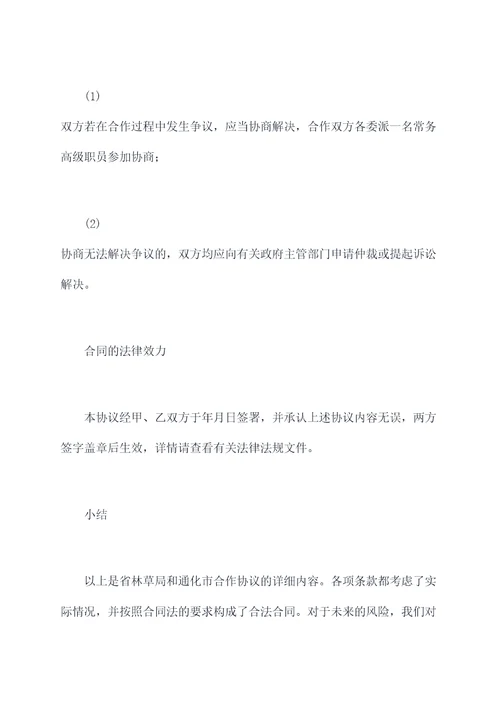 (1)

双方若在合作过程中发生争议，应当协商解决，合作双方各委派一名常务高级职员参加协商；

(2)

协商无法解决争议的，双方均应向有关政府主管部门申请仲裁或提起诉讼解决。

合同的法律效力

本协议经甲、乙双方于年月日签署，并承认上述协议内容无误，两方签字盖章后生效，详情请查看有关法律法规文件。

小结

以上是省林草局和通化市合作协议的详细内容。各项条款都考虑了实际情况，并按照合同法的要求构成了合法合同。对于未来的风险，我们对